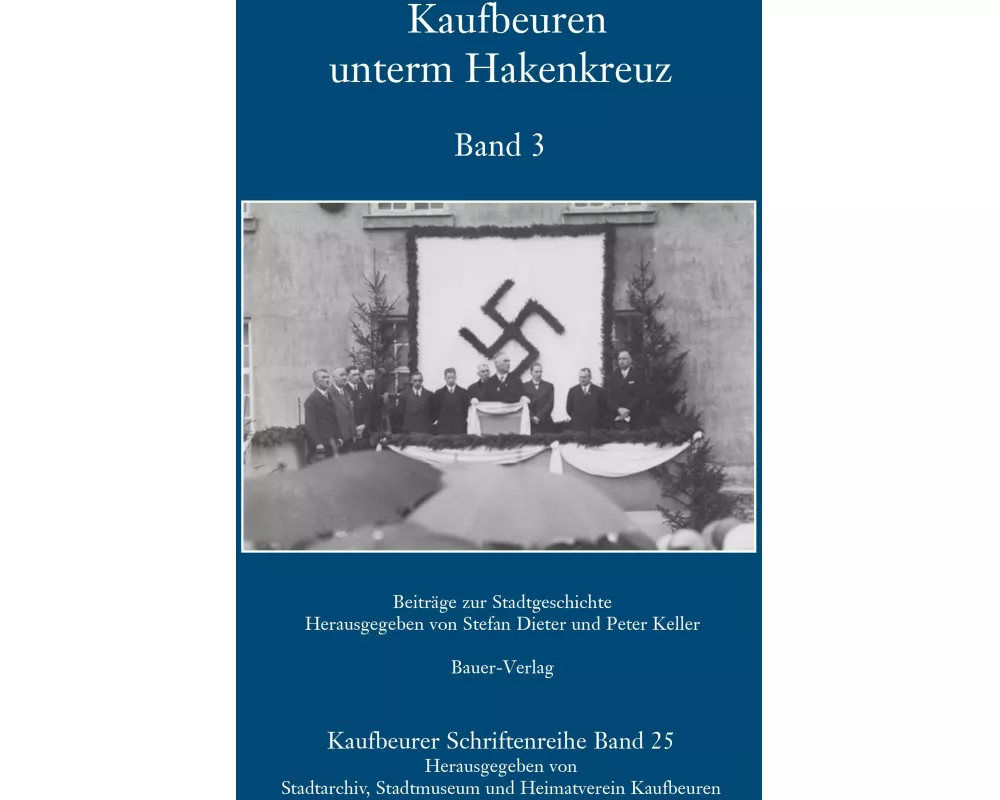 Kaufbeuren
unterm Hakenkreuz

Band 3

Beiträge zur Stadtgeschichte
Herausgegeben von Stefan Dieter und Peter Keller

Bauer-Verlag

Kaufbeurer Schriftenreihe Band 25
Herausgegeben von
Stadtarchiv, Stadtmuseum und Heimatverein Kaufbeuren